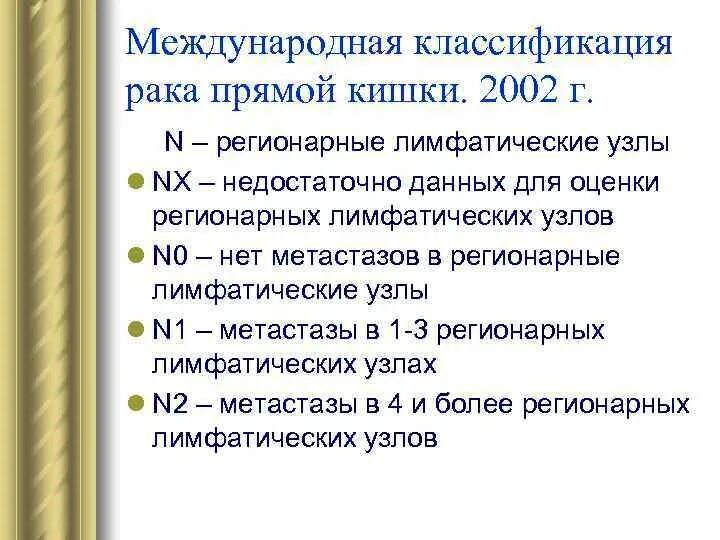 Международная классификация рака прямой кишки. 2002 г.

N – регионарные лимфатические узлы

NX – недостаточно данных для оценки регионарных лимфатических узлов

N0 – нет метастазов в регионарные лимфатические узлы

N1 – метастазы в 1-3 регионарных лимфатических узлах

N2 – метастазы в 4 и более регионарных лимфатических узлов